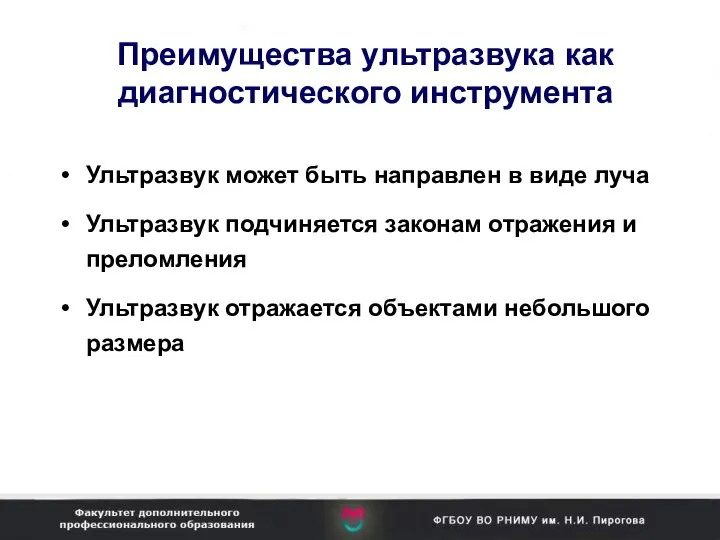 Преимущества ультразвука как диагностического инструмента

• Ультразвук может быть направлен в виде луча

• Ультразвук подчиняется законам отражения и преломления

• Ультразвук отражается объектами небольшого размера

Факультет дополнительного профессионального образования

ФГБОУ ВО РНИМУ им. Н.И. Пирогова